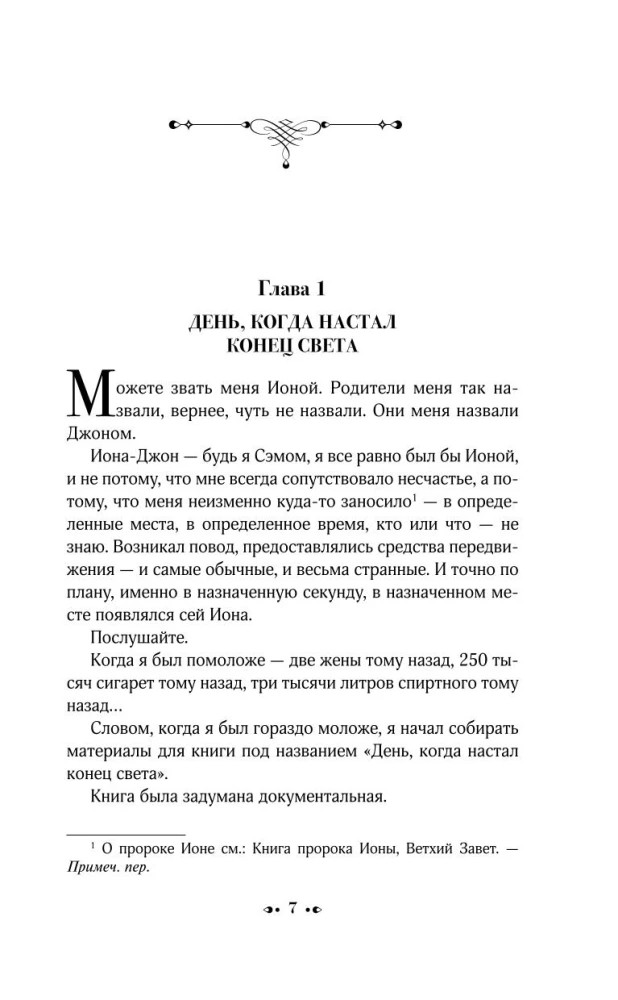 Глава 1
ДЕНЬ, КОГДА НАСТАЛ
КОНЕЦ СВЕТА

Можете звать меня Ионой. Родители меня так назвали, вернее, чуть не назвали. Они меня назвали Джоном.

Иона-Джон — будь я Сэмом, я все равно был бы Ионой, и не потому, что мне всегда сопутствовало несчастье, а потому, что меня неизменно куда-то заносило$^1$ — в определенные места, в определенное время, кто или что — не знаю. Возникал повод, предоставлялись средства передвижения — и самые обычные, и весьма странные. И точно по плану, именно в назначенную секунду, в назначенном месте появлялся сей Иона.

Послушайте.

Когда я был помоложе — две жены тому назад, 250 тысяч сигарет тому назад, три тысячи литров спиртного тому назад...

Словом, когда я был гораздо моложе, я начал собирать материалы для книги под названием «День, когда настал конец света».

Книга была задумана документальная.

$^1$ О пророке Ионе см.: Книга пророка Ионы, Ветхий Завет. — Примеч. пер.

7